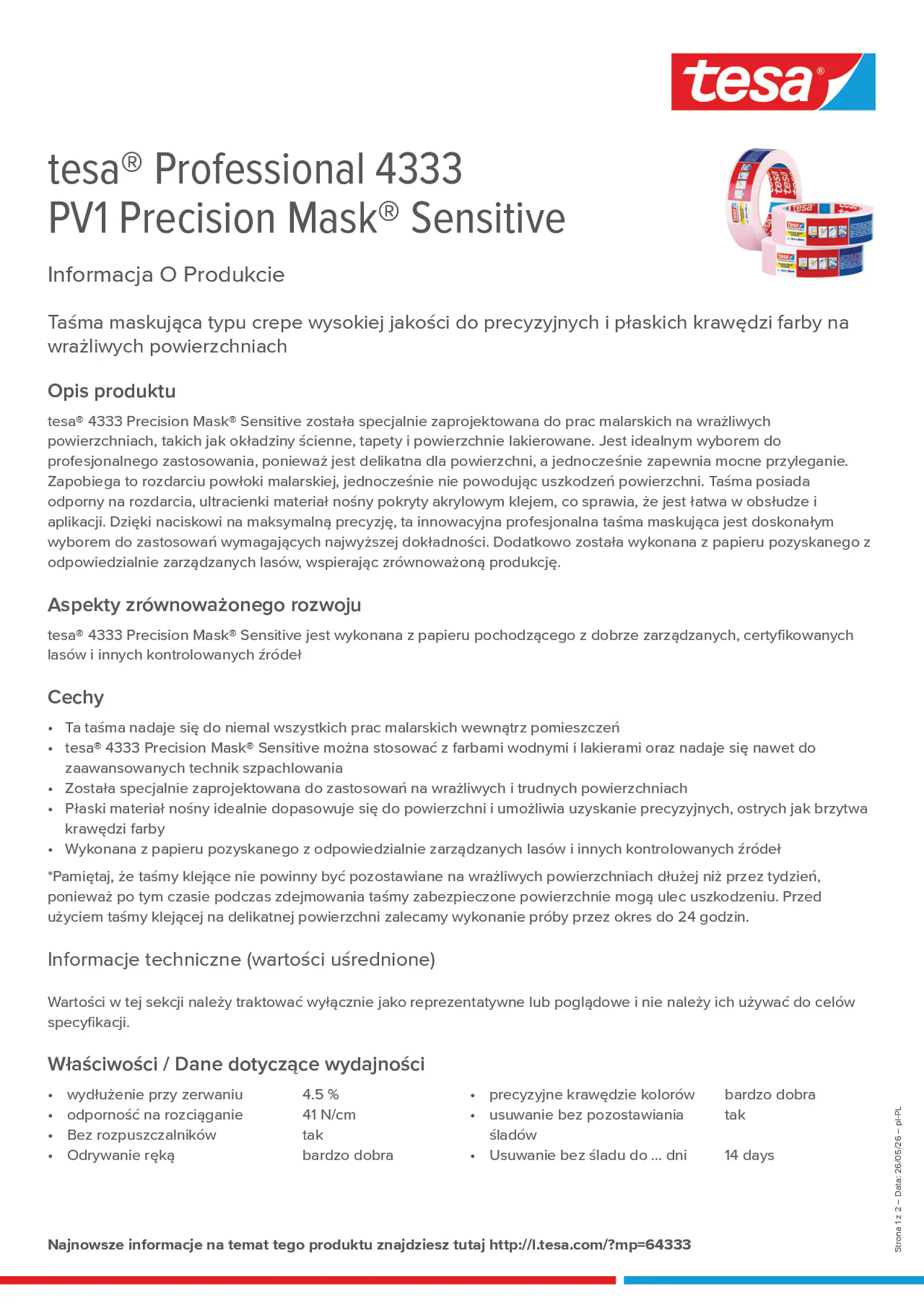 tesa®

tesa® Professional 4333
PV1 Precision Mask® Sensitive

Informacja O Produkcie

Taśma maskująca typu crepe wysokiej jakości do precyzyjnych i płaskich krawędzi farby na wrażliwych powierzchniach

Opis produktu

tesa® 4333 Precision Mask® Sensitive została specjalnie zaprojektowana do prac malarskich na wrażliwych powierzchniach, takich jak okładziny ścienne, tapety i powierzchnie lakierowane. Jest idealnym wyborem do profesjonalnego zastosowania, ponieważ jest delikatna dla powierzchni, a jednocześnie zapewnia mocne przyleganie. Zapobiega to rozdarciu powłoki malarskiej, jednocześnie nie powodując uszkodzeń powierzchni. Taśma posiada odporny na rozdarcia, ultracienki materiał nośny pokryty akrylowym klejem, co sprawia, że jest łatwa w obsłudze i aplikacji. Dzięki naciskowi na maksymalną precyzję, ta innowacyjna profesjonalna taśma maskująca jest doskonałym wyborem do zastosowań wymagających najwyższej dokładności. Dodatkowo została wykonana z papieru pozyskanego z odpowiedzialnie zarządzanych lasów, wspierając zrównoważoną produkcję.

Aspekty zrównoważonego rozwoju

tesa® 4333 Precision Mask® Sensitive jest wykonana z papieru pochodzącego z dobrze zarządzanych, certyfikowanych lasów i innych kontrolowanych źródeł

Cechy

• Ta taśma nadaje się do niemal wszystkich prac malarskich wewnątrz pomieszczeń
• tesa® 4333 Precision Mask® Sensitive można stosować z farbami wodnymi i lakierami oraz nadaje się nawet do zaawansowanych technik szpachlowania
• Została specjalnie zaprojektowana do zastosowań na wrażliwych i trudnych powierzchniach
• Płaski materiał nośny idealnie dopasowuje się do powierzchni i umożliwia uzyskanie precyzyjnych, ostrych jak brzytwa krawędzi farby
• Wykonana z papieru pozyskanego z odpowiedzialnie zarządzanych lasów i innych kontrolowanych źródeł

*Pamiętaj, że taśmy klejące nie powinny być pozostawiane na wrażliwych powierzchniach dłużej niż przez tydzień, ponieważ po tym czasie podczas zdejmowania taśmy zabezpieczone powierzchnie mogą ulec uszkodzeniu. Przed użyciem taśmy klejącej na delikatnej powierzchni zalecamy wykonanie próby przez okres do 24 godzin.

Informacje techniczne (wartości uśrednione)

Wartości w tej sekcji należy traktować wyłącznie jako reprezentatywne lub poglądowe i nie należy ich używać do celów specyfikacji.

Właściwości / Dane dotyczące wydajności

• wydłużenie przy zerwaniu 4.5 %
• odporność na rozciąganie 41 N/cm
• Bez rozpuszczalników tak
• Odrywanie ręką bardzo dobra

• precyzyjne krawędzie kolorów bardzo dobra
• usuwanie bez pozostawiania śladów tak
• Usuwanie bez śladu do ... dni 14 days

Najnowsze informacje na temat tego produktu znajdziesz tutaj http://l.tesa.com/?mp=64333

Strona 1 z 2 – Data: 26/05/26 – pl-PL